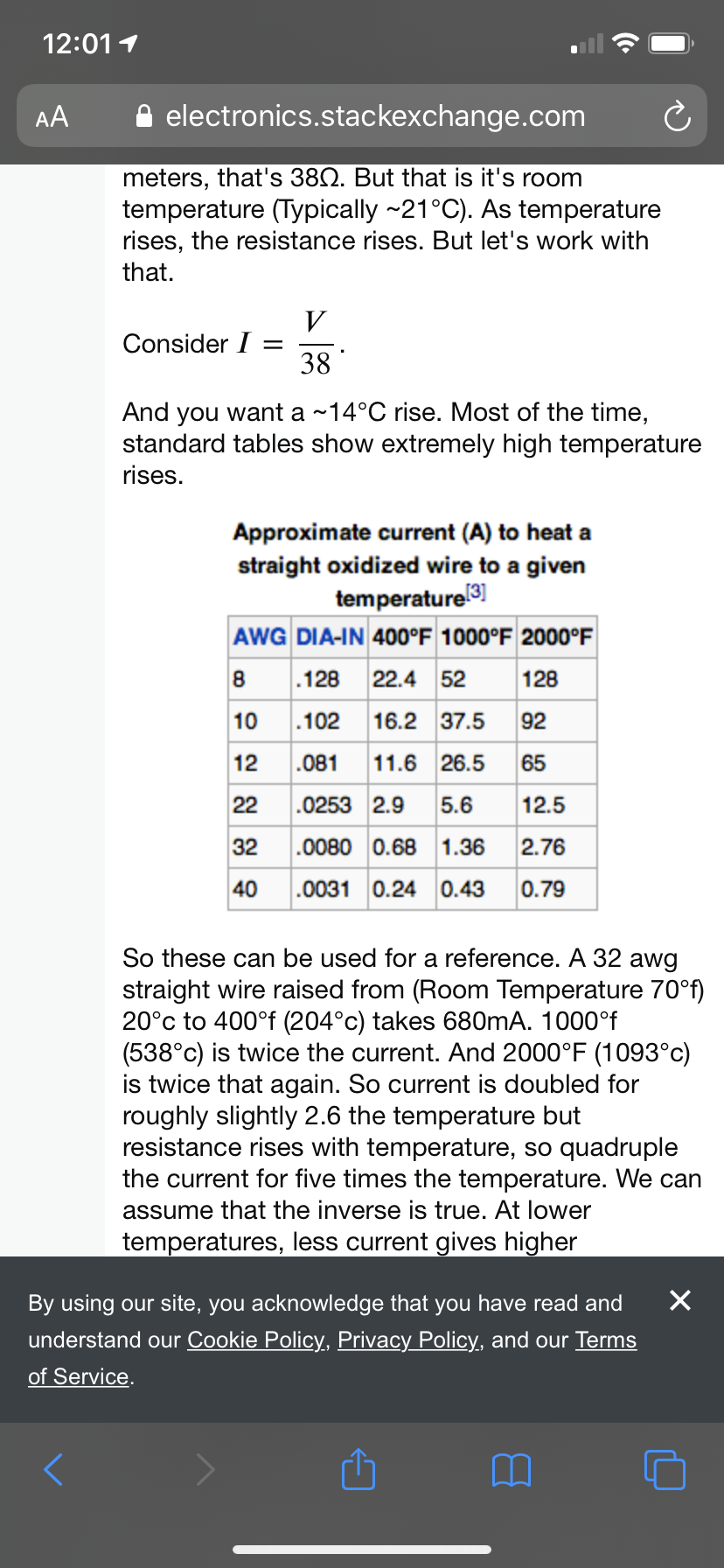 12:01

AA electronics.stackexchange.com

meters, that's 38Ω. But that is it's room temperature (Typically ~21°C). As temperature rises, the resistance rises. But let's work with that.

Consider $I = \frac{V}{38}$.

And you want a ~14°C rise. Most of the time, standard tables show extremely high temperature rises.

Approximate current (A) to heat a straight oxidized wire to a given temperature[3]

| AWG | DIA-IN | 400°F | 1000°F | 2000°F |
|---|---|---|---|---|
| 8 | .128 | 22.4 | 52 | 128 |
| 10 | .102 | 16.2 | 37.5 | 92 |
| 12 | .081 | 11.6 | 26.5 | 65 |
| 22 | .0253 | 2.9 | 5.6 | 12.5 |
| 32 | .0080 | 0.68 | 1.36 | 2.76 |
| 40 | .0031 | 0.24 | 0.43 | 0.79 |

So these can be used for a reference. A 32 awg straight wire raised from (Room Temperature 70°f) 20°c to 400°f (204°c) takes 680mA. 1000°f (538°c) is twice the current. And 2000°F (1093°c) is twice that again. So current is doubled for roughly slightly 2.6 the temperature but resistance rises with temperature, so quadruple the current for five times the temperature. We can assume that the inverse is true. At lower temperatures, less current gives higher

By using our site, you acknowledge that you have read and understand our Cookie Policy, Privacy Policy, and our Terms of Service.